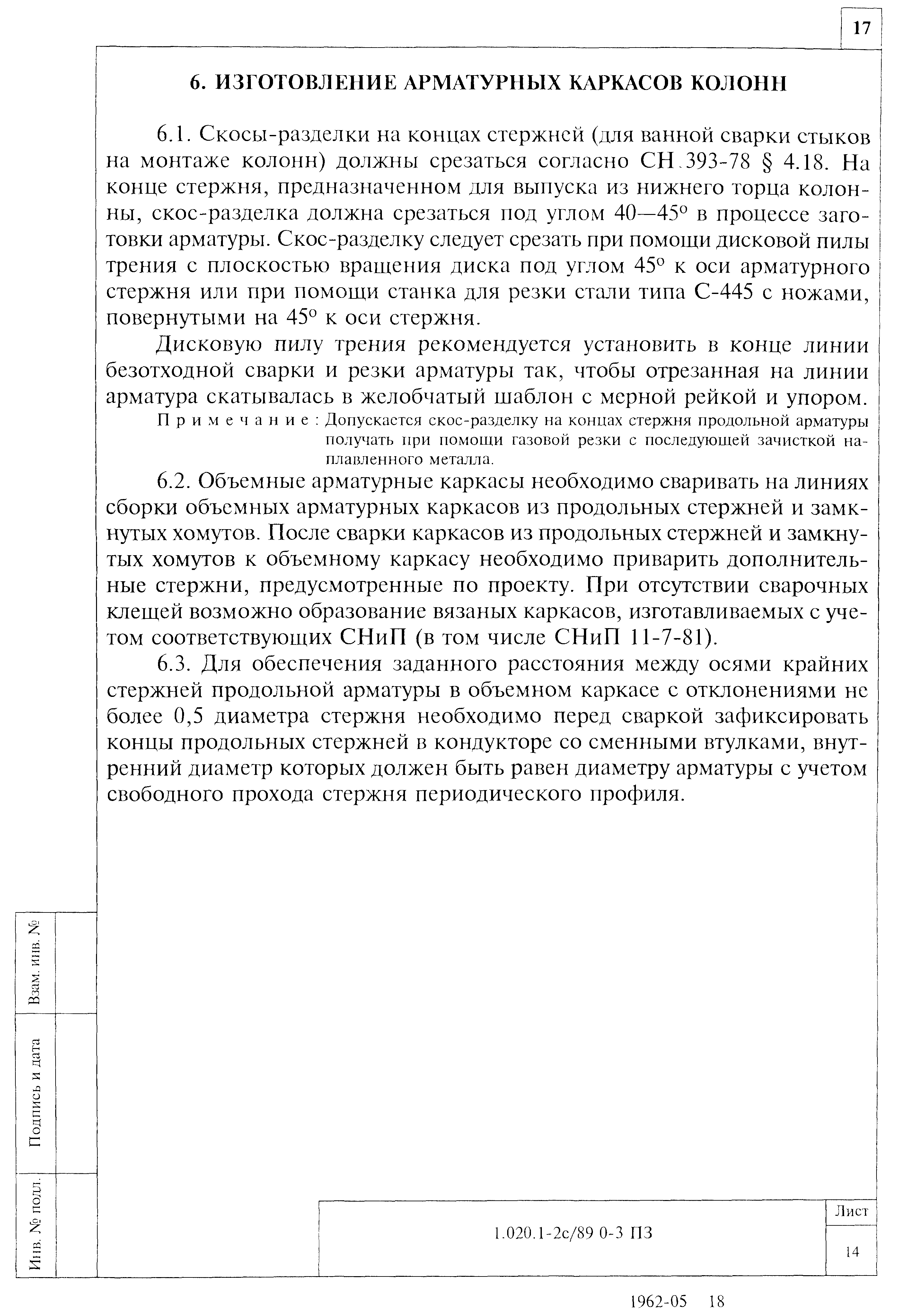 17

6. ИЗГОТОВЛЕНИЕ АРМАТУРНЫХ КАРКАСОВ КОЛОНН

6.1. Скосы-разделки на концах стержней (для ванной сварки стыков на монтаже колонн) должны срезаться согласно СН 393-78 § 4.18. На конце стержня, предназначенном для выпуска из нижнего торца колонны, скос-разделка должна срезаться под углом 40—45° в процессе заготовки арматуры. Скос-разделку следует срезать при помощи дисковой пилы трения с плоскостью вращения диска под углом 45° к оси арматурного стержня или при помощи станка для резки стали типа С-445 с ножами, повернутыми на 45° к оси стержня.

Дисковую пилу трения рекомендуется установить в конце линии безотходной сварки и резки арматуры так, чтобы отрезанная на линии арматура скатывалась в желобчатый шаблон с мерной рейкой и упором.

Примечание: Допускается скос-разделку на концах стержня продольной арматуры получать при помощи газовой резки с последующей зачисткой наплавленного металла.

6.2. Объемные арматурные каркасы необходимо сваривать на линиях сборки объемных арматурных каркасов из продольных стержней и замкнутых хомутов. После сварки каркасов из продольных стержней и замкнутых хомутов к объемному каркасу необходимо приварить дополнительные стержни, предусмотренные по проекту. При отсутствии сварочных клещей возможно образование вязаных каркасов, изготавливаемых с учетом соответствующих СНиП (в том числе СНиП 11-7-81).

6.3. Для обеспечения заданного расстояния между осями крайних стержней продольной арматуры в объемном каркасе с отклонениями не более 0,5 диаметра стержня необходимо перед сваркой зафиксировать концы продольных стержней в кондукторе со сменными втулками, внутренний диаметр которых должен быть равен диаметру арматуры с учетом свободного прохода стержня периодического профиля.

Взам. инв. №

Подпись и дата

Инв. № подл.

1.020.1-2с/89 0-3 ПЗ

Лист

14

1962-05 18